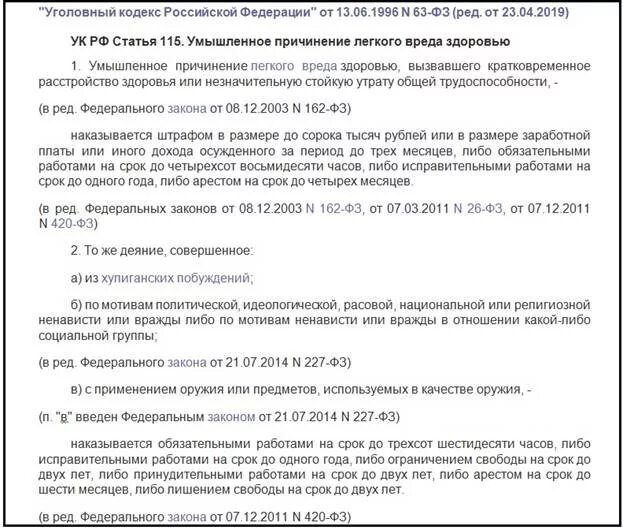 "Уголовный кодекс Российской Федерации" от 13.06.1996 N 63-ФЗ (ред. от 23.04.2019)

УК РФ Статья 115. Умышленное причинение легкого вреда здоровью

1. Умышленное причинение легкого вреда здоровью, вызвавшего кратковременное расстройство здоровья или незначительную стойкую утрату общей трудоспособности, -

(в ред. Федерального закона от 08.12.2003 N 162-ФЗ)

наказывается штрафом в размере до сорока тысяч рублей или в размере заработной платы или иного дохода осужденного за период до трех месяцев, либо обязательными работами на срок до четырехсот восьмидесяти часов, либо исправительными работами на срок до одного года, либо арестом на срок до четырех месяцев.

(в ред. Федеральных законов от 08.12.2003 N 162-ФЗ, от 07.03.2011 N 26-ФЗ, от 07.12.2011 N 420-ФЗ)

2. То же деяние, совершенное:

а) из хулиганских побуждений;

б) по мотивам политической, идеологической, расовой, национальной или религиозной ненависти или вражды либо по мотивам ненависти или вражды в отношении какой-либо социальной группы;

(в ред. Федерального закона от 21.07.2014 N 227-ФЗ)

в) с применением оружия или предметов, используемых в качестве оружия, -

(п. "в" введен Федеральным законом от 21.07.2014 N 227-ФЗ)

наказывается обязательными работами на срок до трехсот шестидесяти часов, либо исправительными работами на срок до одного года, либо ограничением свободы на срок до двух лет, либо принудительными работами на срок до двух лет, либо арестом на срок до шести месяцев, либо лишением свободы на срок до двух лет.

(в ред. Федерального закона от 07.12.2011 N 420-ФЗ)